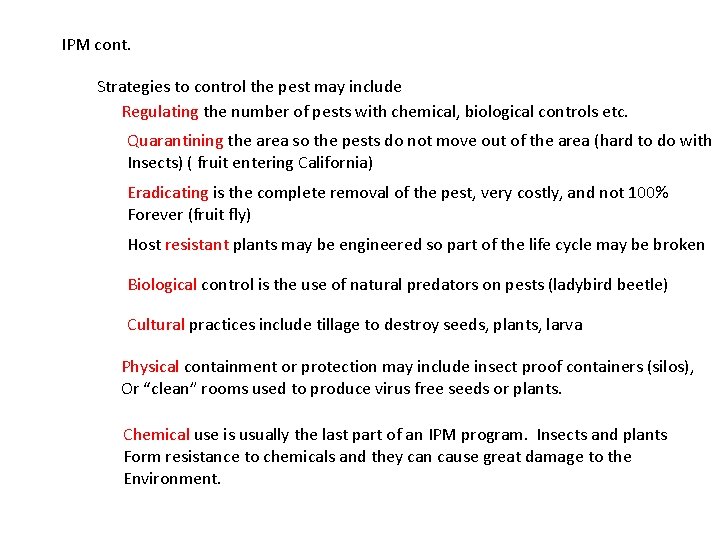 IPM cont.

Strategies to control the pest may include

Regulating the number of pests with chemical, biological controls etc.

Quarantining the area so the pests do not move out of the area (hard to do with Insects) ( fruit entering California)

Eradicating is the complete removal of the pest, very costly, and not 100% Forever (fruit fly)

Host resistant plants may be engineered so part of the life cycle may be broken

Biological control is the use of natural predators on pests (ladybird beetle)

Cultural practices include tillage to destroy seeds, plants, larva

Physical containment or protection may include insect proof containers (silos), Or “clean” rooms used to produce virus free seeds or plants.

Chemical use is usually the last part of an IPM program. Insects and plants Form resistance to chemicals and they can cause great damage to the Environment.